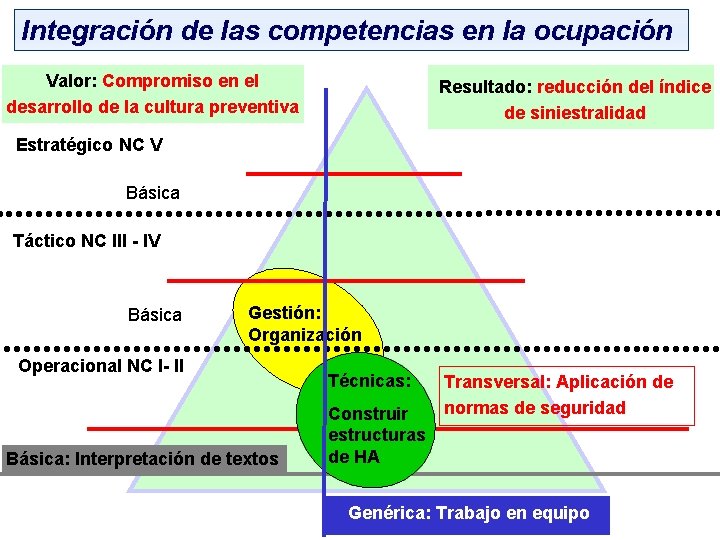 Integración de las competencias en la ocupación

Valor: Compromiso en el desarrollo de la cultura preventiva

Resultado: reducción del índice de siniestralidad

Estratégico NC V

Básica

Táctico NC III - IV

Básica

Gestión: Organización

Operacional NC I- II

Técnicas:

Construir estructuras de HA

Transversal: Aplicación de normas de seguridad

Básica: Interpretación de textos

Genérica: Trabajo en equipo